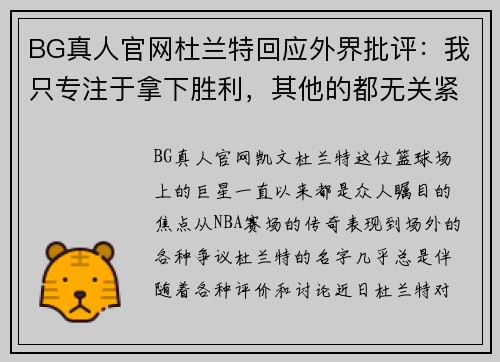 BG真人官网杜兰特回应外界批评：我只专注于拿下胜利，其他的都无关紧

BG真人官网凯文杜兰特这位篮球场上的巨星一直以来都是众人瞩目的焦点从NBA赛场的传奇表现到场外的各种争议杜兰特的名字几乎总是伴随着各种评价和讨论近日杜兰特对